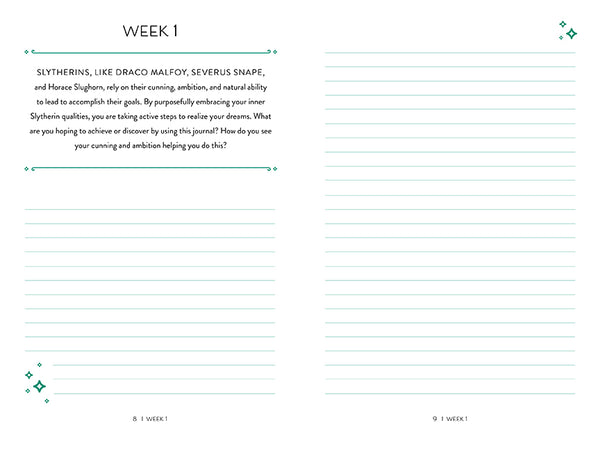 WEEK 1

SLYTHERINS, LIKE DRACO MALFOY, SEVERUS SNAPE, and Horace Slughorn, rely on their cunning, ambition, and natural ability to lead to accomplish their goals. By purposefully embracing your inner Slytherin qualities, you are taking active steps to realize your dreams. What are you hoping to achieve or discover by using this journal? How do you see your cunning and ambition helping you do this?

8 | WEEK 1

9 | WEEK 1